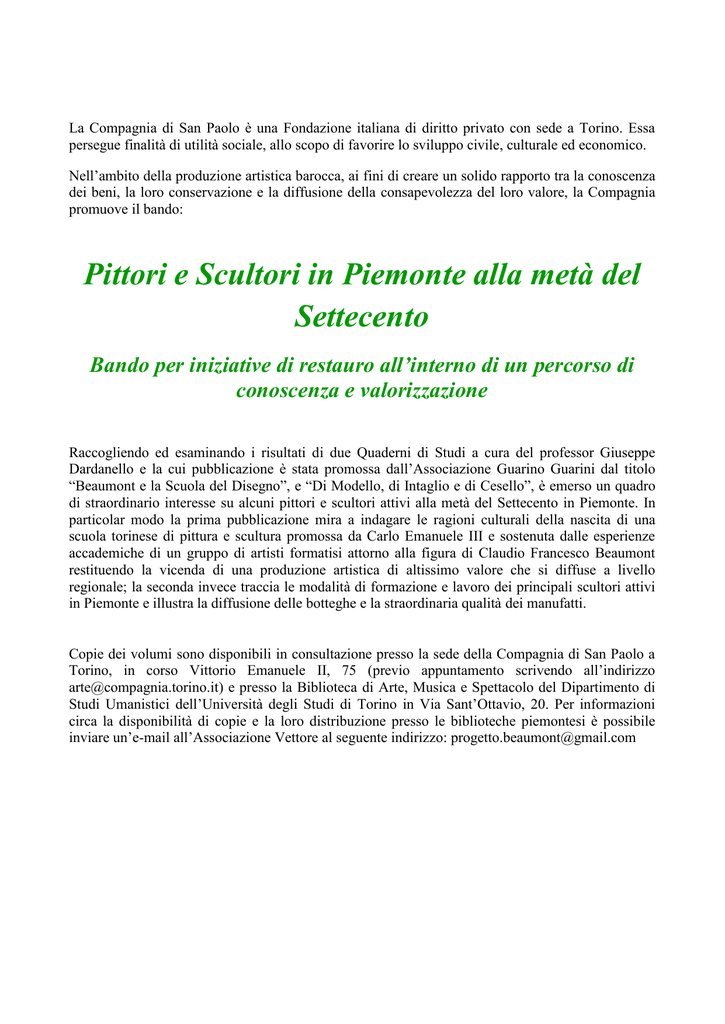 La Compagnia di San Paolo è una Fondazione italiana di diritto privato con sede a Torino. Essa persegue finalità di utilità sociale, allo scopo di favorire lo sviluppo civile, culturale ed economico.

Nell'ambito della produzione artistica barocca, ai fini di creare un solido rapporto tra la conoscenza dei beni, la loro conservazione e la diffusione della consapevolezza del loro valore, la Compagnia promuove il bando:

Pittori e Scultori in Piemonte alla metà del Settecento

Bando per iniziative di restauro all'interno di un percorso di conoscenza e valorizzazione

Raccogliendo ed esaminando i risultati di due Quaderni di Studi a cura del professor Giuseppe Dardanello e la cui pubblicazione è stata promossa dall'Associazione Guarino Guarini dal titolo "Beaumont e la Scuola del Disegno", e "Di Modello, di Intaglio e di Cesello", è emerso un quadro di straordinario interesse su alcuni pittori e scultori attivi alla metà del Settecento in Piemonte. In particolar modo la prima pubblicazione mira a indagare le ragioni culturali della nascita di una scuola torinese di pittura e scultura promossa da Carlo Emanuele III e sostenuta dalle esperienze accademiche di un gruppo di artisti formatisi attorno alla figura di Claudio Francesco Beaumont restituendo la vicenda di una produzione artistica di altissimo valore che si diffuse a livello regionale; la seconda invece traccia le modalità di formazione e lavoro dei principali scultori attivi in Piemonte e illustra la diffusione delle botteghe e la straordinaria qualità dei manufatti.

Copie dei volumi sono disponibili in consultazione presso la sede della Compagnia di San Paolo a Torino, in corso Vittorio Emanuele II, 75 (previo appuntamento scrivendo all'indirizzo arte@compagnia.torino.it) e presso la Biblioteca di Arte, Musica e Spettacolo del Dipartimento di Studi Umanistici dell'Università degli Studi di Torino in Via Sant'Ottavio, 20. Per informazioni circa la disponibilità di copie e la loro distribuzione presso le biblioteche piemontesi è possibile inviare un'e-mail all'Associazione Vettore al seguente indirizzo: progetto.beaumont@gmail.com